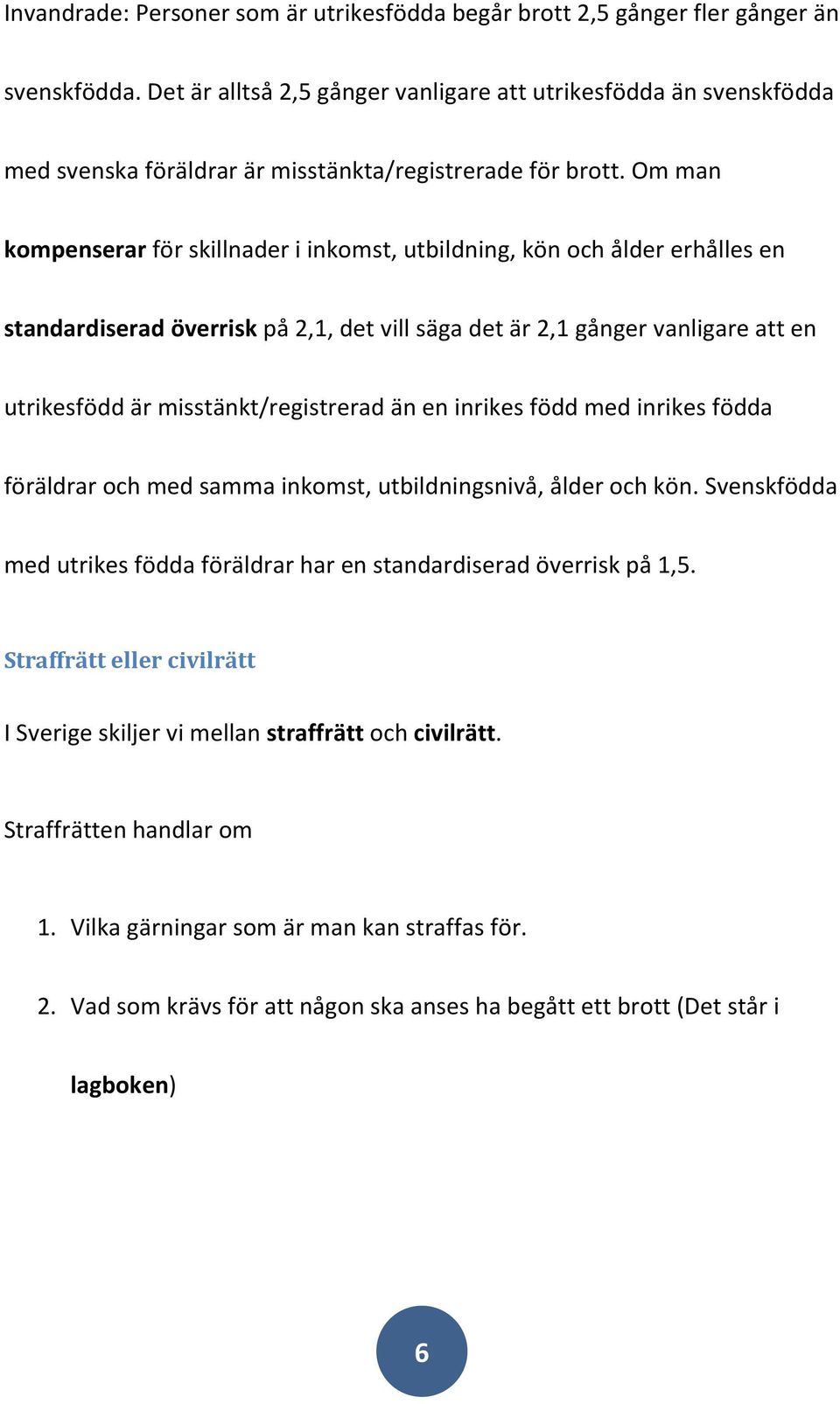 Invandrade: Personer som är utrikesfödda begår brott 2,5 gånger fler gånger än svenskfödda. Det är alltså 2,5 gånger vanligare att utrikesfödda än svenskfödda med svenska föräldrar är misstänkta/registrerade för brott. Om man kompenserar för skillnader i inkomst, utbildning, kön och ålder erhålles en standardiserad överrisk på 2,1, det vill säga det är 2,1 gånger vanligare att en utrikesfödd är misstänkt/registrerad än en inrikes född med inrikes födda föräldrar och med samma inkomst, utbildningsnivå, ålder och kön. Svenskfödda med utrikes födda föräldrar har en standardiserad överrisk på 1,5.

Straffrätt eller civilrätt

I Sverige skiljer vi mellan straffrätt och civilrätt.

Straffrätten handlar om

1. Vilka gärningar som är man kan straffas för.
2. Vad som krävs för att någon ska anses ha begått ett brott (Det står i lagboken)

6